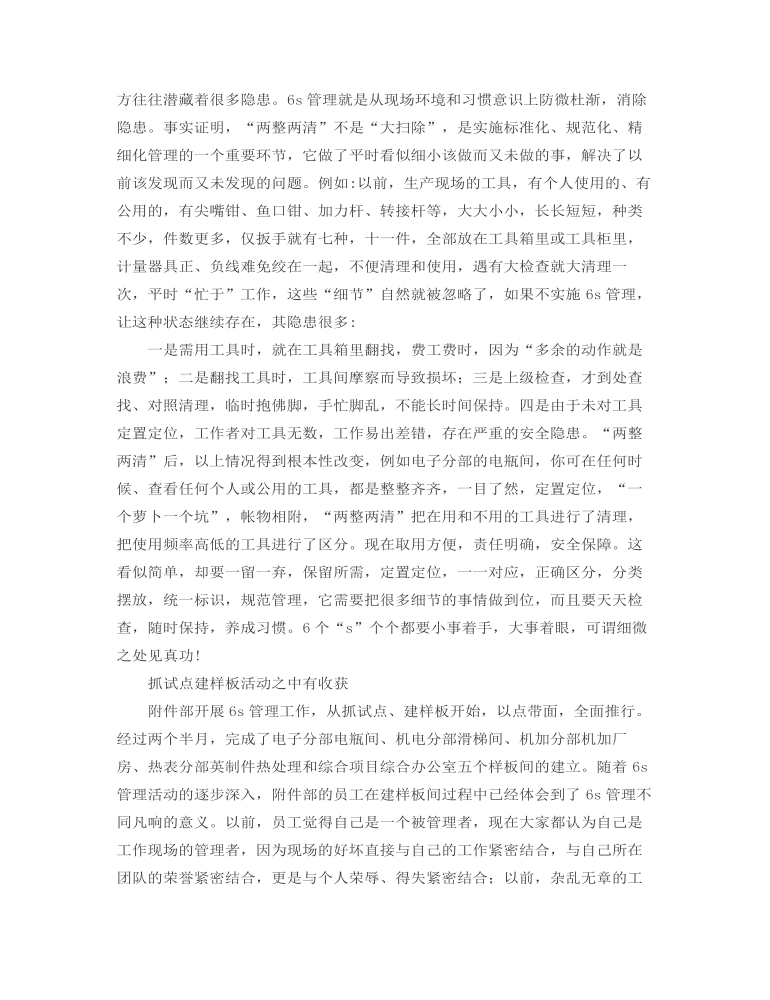 方往往潜藏着很多隐患。6s 管理就是从现场环境和习惯意识上防微杜渐，消除隐患。事实证明，“两整两清”不是“大扫除”，是实施标准化、规范化、精细化管理的一个重要环节，它做了平时看似细小该做而又未做的事，解决了以前该发现而又未发现的问题。例如:以前，生产现场的工具，有个人使用的、有公用的，有尖嘴钳、鱼口钳、加力杆、转接杆等，大大小小，长长短短，种类不少，件数更多，仅扳手就有七种，十一件，全部放在工具箱里或工具柜里，计量器具正、负线难免绞在一起，不便清理和使用，遇有大检查就大清理一次，平时“忙于”工作，这些“细节”自然就被忽略了，如果不实施 6s 管理，让这种状态继续存在，其隐患很多:

一是需用工具时，就在工具箱里翻找，费工费时，因为“多余的动作就是浪费”；二是翻找工具时，工具间摩察而导致损坏；三是上级检查，才到处查找、对照清理，临时抱佛脚，手忙脚乱，不能长时间保持。四是由于未对工具定置定位，工作者对工具无数，工作易出差错，存在严重的安全隐患。“两整两清”后，以上情况得到根本性改变，例如电子分部的电瓶间，你可在任何时候、查看任何个人或公用的工具，都是整整齐齐，一目了然，定置定位，“一个萝卜一个坑”，帐物相附，“两整两清”把在用和不用的工具进行了清理，把使用频率高低的工具进行了区分。现在取用方便，责任明确，安全保障。这看似简单，却要一留一弃，保留所需，定置定位，一一对应，正确区分，分类摆放，统一标识，规范管理，它需要把很多细节的事情做到位，而且要天天检查，随时保持，养成习惯。6 个“s”个个都要小事着手，大事着眼，可谓细微之处见真功!

抓试点建样板活动之中有收获

附件部开展 6s 管理工作，从抓试点、建样板开始，以点带面，全面推行。经过两个半月，完成了电子分部电瓶间、机电分部滑梯间、机加分部机加厂房、热表分部英制件热处理和综合项目综合办公室五个样板间的建立。随着 6s 管理活动的逐步深入，附件部的员工在建样板间过程中已经体会到了 6s 管理不同凡响的意义。以前，员工觉得自己是一个被管理者，现在大家都认为自己是工作现场的管理者，因为现场的好坏直接与自己的工作紧密结合，与自己所在团队的荣誉紧密结合，更是与个人荣辱、得失紧密结合；以前，杂乱无章的工